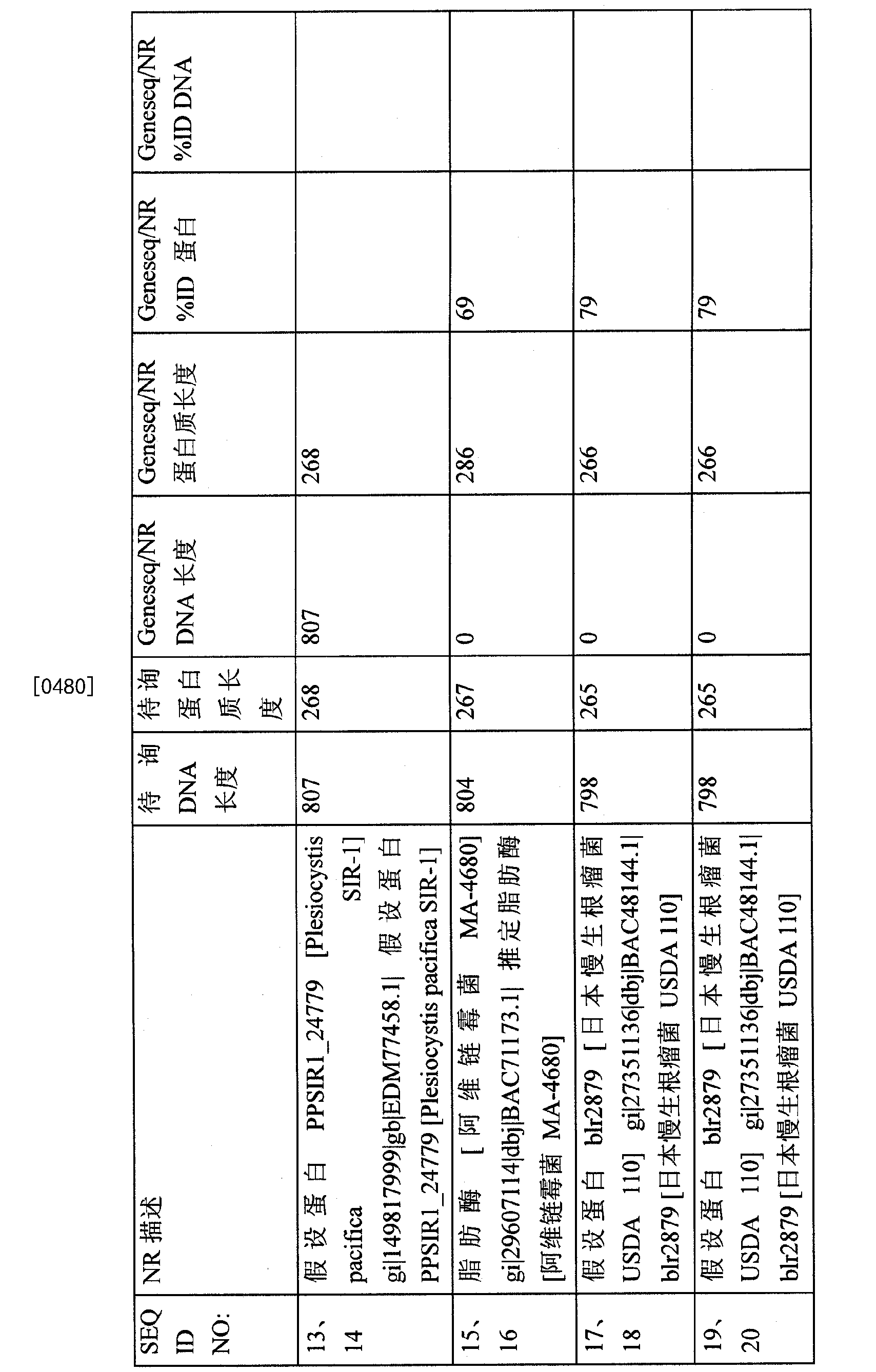 [0480]

| SEQ ID NO: | NR 描述 | 待询 DNA 长度 | 待询蛋白质长度 | Geneseq/NR DNA 长度 | Geneseq/NR 蛋白质长度 | Geneseq/NR %ID 蛋白 | Geneseq/NR %ID DNA |
|---|---|---|---|---|---|---|---|
| 13、14 | 假设蛋白 PPSIR1_24779 [Plesiocystis pacifica SIR-1] gi\|149817999\|gb\|EDM77458.1\| 假设蛋白 PPSIR1_24779 [Plesiocystis pacifica SIR-1] | 807 | 268 | 807 | 268 | | |
| 15、16 | 脂肪酶 [阿维链霉菌 MA-4680] gi\|29607114\|dbj\|BAC71173.1\| 推定脂肪酶 [阿维链霉菌 MA-4680] | 804 | 267 | 0 | 286 | 69 | |
| 17、18 | 假设蛋白 blr2879 [日本慢生根瘤菌 USDA 110] gi\|27351136\|dbj\|BAC48144.1\| blr2879 [日本慢生根瘤菌 USDA 110] | 798 | 265 | 0 | 266 | 79 | |
| 19、20 | 假设蛋白 blr2879 [日本慢生根瘤菌 USDA 110] gi\|27351136\|dbj\|BAC48144.1\| blr2879 [日本慢生根瘤菌 USDA 110] | 798 | 265 | 0 | 266 | 79 | |